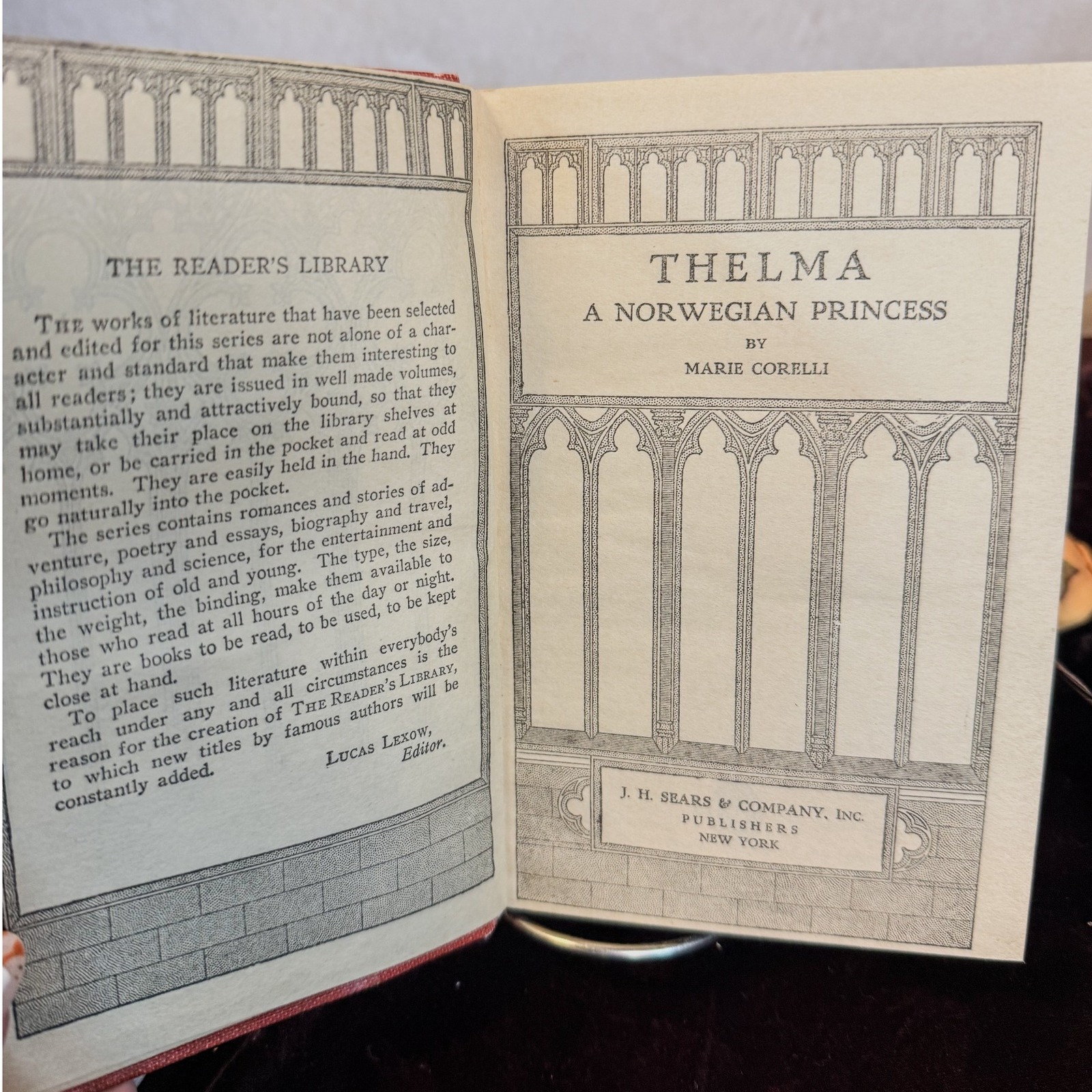 THE READER'S LIBRARY

THE works of literature that have been selected and edited for this series are not alone of a character and standard that make them interesting to all readers; they are issued in well made volumes, substantially and attractively bound, so that they may take their place on the library shelves at home, or be carried in the pocket and read at odd moments. They are easily held in the hand. They go naturally into the pocket.

The series contains romances and stories of adventure, poetry and essays, biography and travel, philosophy and science, for the entertainment and instruction of old and young. The type, the size, the weight, the binding, make them available to those who read at all hours of the day or night. They are books to be read, to be used, to be kept close at hand.

To place such literature within everybody's reach under any and all circumstances is the reason for the creation of THE READER'S LIBRARY, to which new titles by famous authors will be constantly added.

LUCAS LEXOW, Editor.

THELMA
A NORWEGIAN PRINCESS
BY
MARIE CORELLI

J. H. SEARS & COMPANY, INC.
PUBLISHERS
NEW YORK